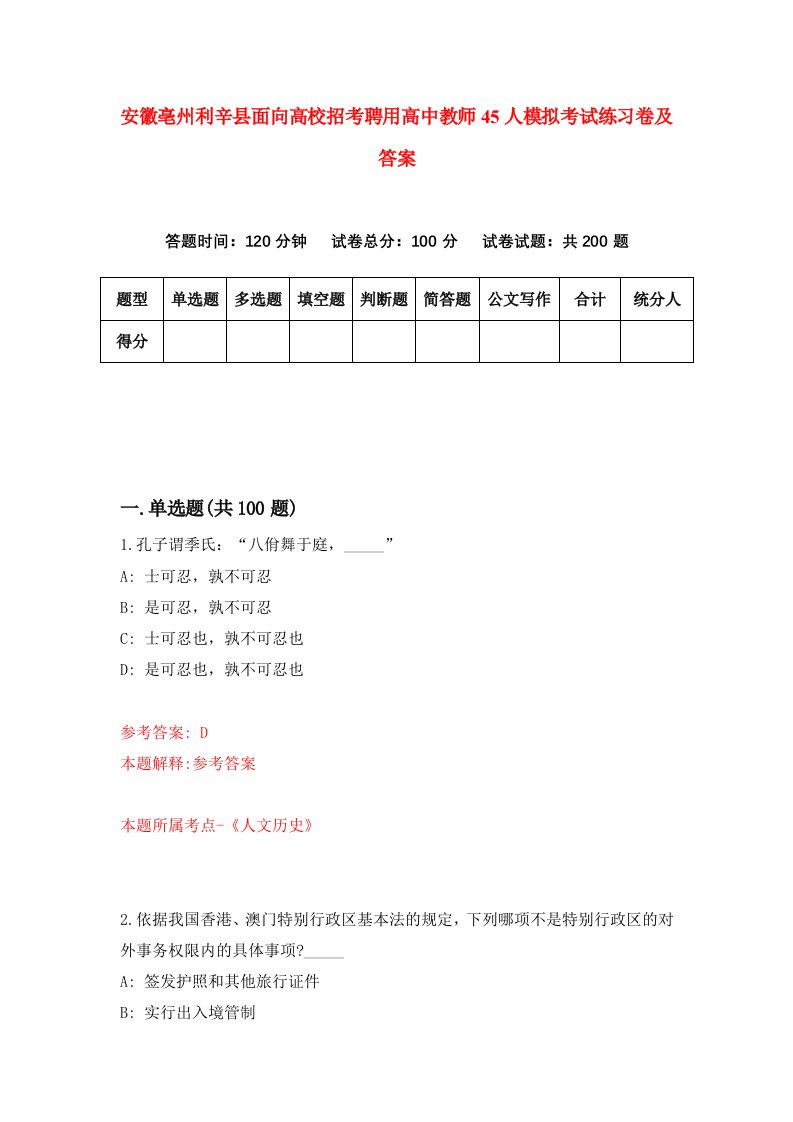 安徽亳州利辛县面向高校招考聘用高中教师45人模拟考试练习卷及答案

答题时间：120分钟　试卷总分：100分　试卷试题：共200题

| 题型 | 单选题 | 多选题 | 填空题 | 判断题 | 简答题 | 公文写作 | 合计 | 统分人 |
|---|---|---|---|---|---|---|---|---|
| 得分 |  |  |  |  |  |  |  |  |

一.单选题(共100题)

1.孔子谓季氏：“八佾舞于庭，_____”

A: 士可忍，孰不可忍

B: 是可忍，孰不可忍

C: 士可忍也，孰不可忍也

D: 是可忍也，孰不可忍也

参考答案: D

本题解释:参考答案

本题所属考点-《人文历史》

2.依据我国香港、澳门特别行政区基本法的规定，下列哪项不是特别行政区的对外事务权限内的具体事项?_____

A: 签发护照和其他旅行证件

B: 实行出入境管制